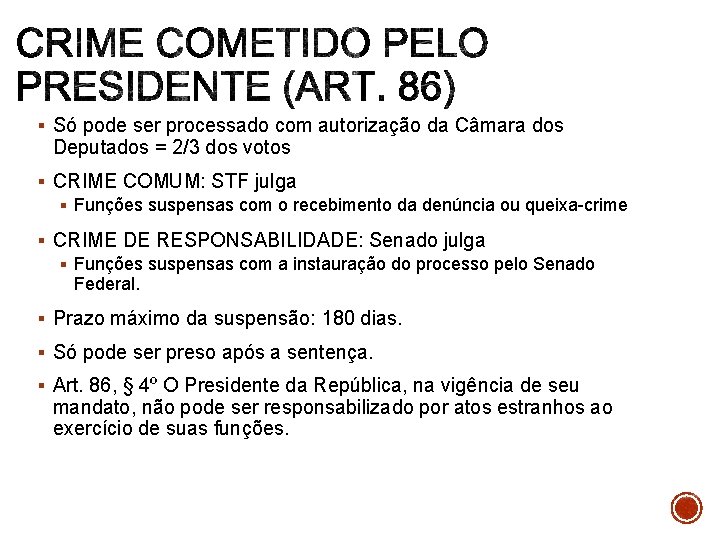 CRIME COMETIDO PELO PRESIDENTE (ART. 86)

▪ Só pode ser processado com autorização da Câmara dos Deputados = 2/3 dos votos

▪ CRIME COMUM: STF julga
  ▪ Funções suspensas com o recebimento da denúncia ou queixa-crime

▪ CRIME DE RESPONSABILIDADE: Senado julga
  ▪ Funções suspensas com a instauração do processo pelo Senado Federal.

▪ Prazo máximo da suspensão: 180 dias.

▪ Só pode ser preso após a sentença.

▪ Art. 86, § 4º O Presidente da República, na vigência de seu mandato, não pode ser responsabilizado por atos estranhos ao exercício de suas funções.